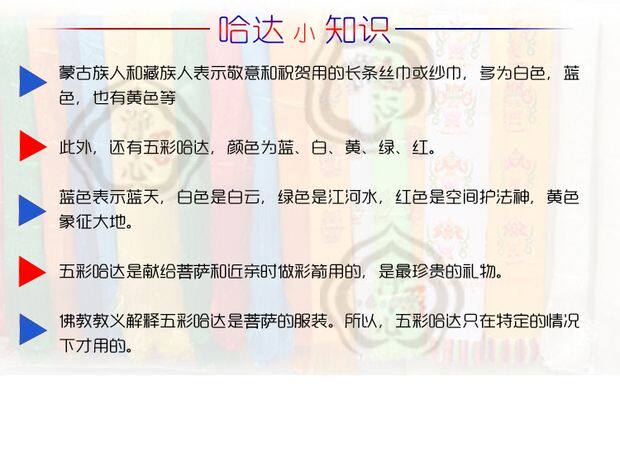 哈达小知识

蒙古族人和藏族人表示敬意和祝贺用的长条丝巾或纱巾，多为白色，蓝色，也有黄色等

此外，还有五彩哈达，颜色为蓝、白、黄、绿、红。

蓝色表示蓝天，白色是白云，绿色是江河水，红色是空间护法神，黄色象征大地。

五彩哈达是献给菩萨和近亲时做彩箭用的，是最珍贵的礼物。

佛教教义解释五彩哈达是菩萨的服装。所以，五彩哈达只在特定的情况下才用的。